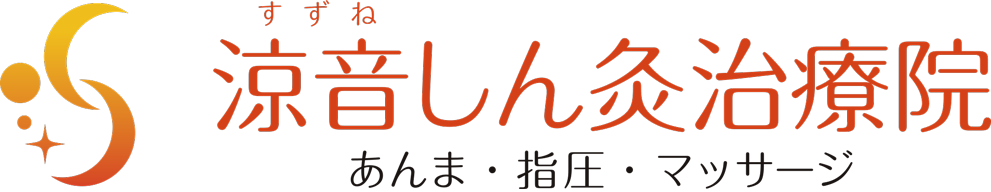 すずね
涼音しん灸治療院
あんま・指圧・マッサージ